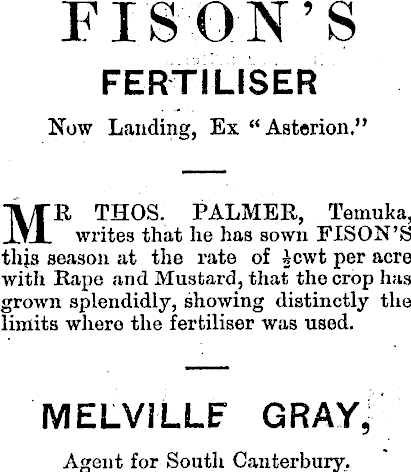 FISON'S

FERTILISER

Now Landing, Ex "Asterion."

MR THOS. PALMER, Temuka, writes that he has sown FISON'S this season at the rate of $\frac{1}{2}$cwt per acre with Rape and Mustard, that the crop has grown splendidly, showing distinctly the limits where the fertiliser was used.

MELVILLE GRAY,

Agent for South Canterbury.